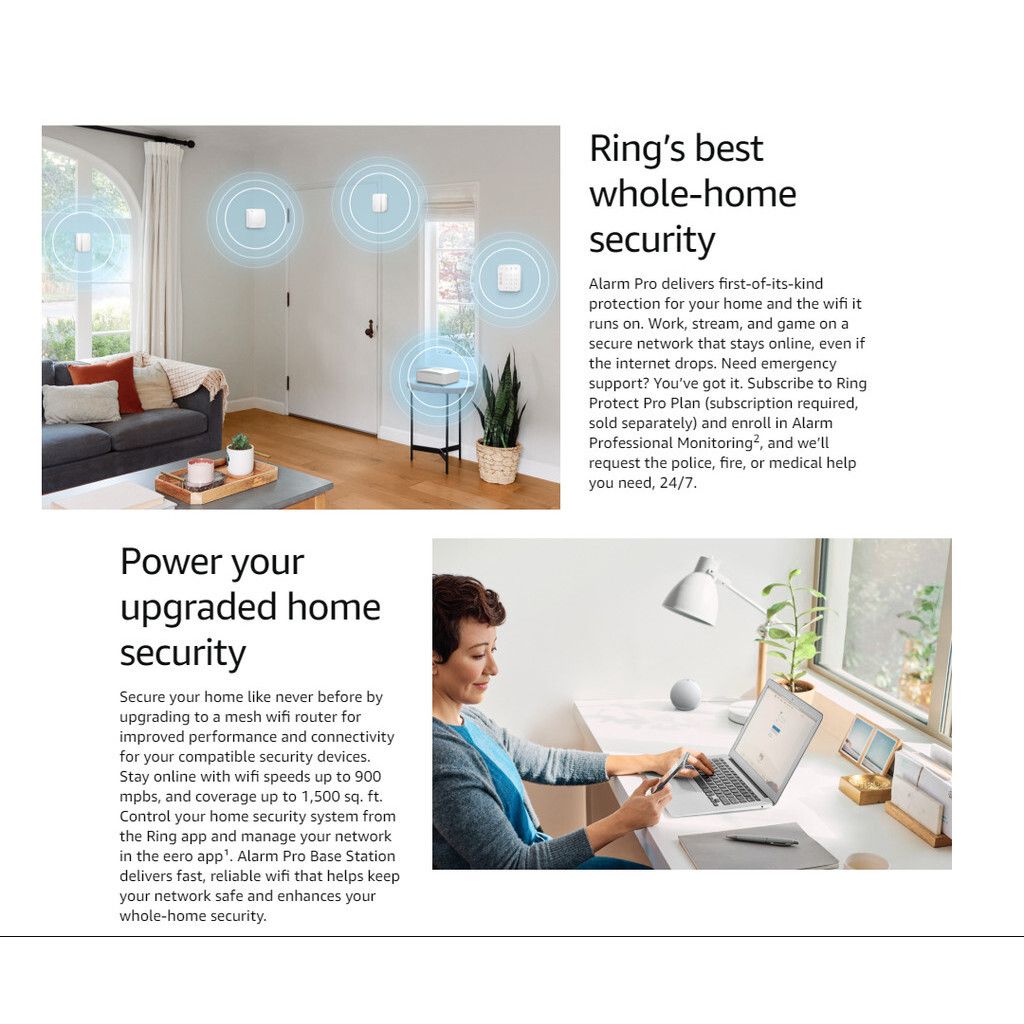 Ring's best whole-home security

Alarm Pro delivers first-of-its-kind protection for your home and the wifi it runs on. Work, stream, and game on a secure network that stays online, even if the internet drops. Need emergency support? You've got it. Subscribe to Ring Protect Pro Plan (subscription required, sold separately) and enroll in Alarm Professional Monitoring$^{2}$, and we'll request the police, fire, or medical help you need, 24/7.

Power your upgraded home security

Secure your home like never before by upgrading to a mesh wifi router for improved performance and connectivity for your compatible security devices. Stay online with wifi speeds up to 900 mpbs, and coverage up to 1,500 sq. ft. Control your home security system from the Ring app and manage your network in the eero app$^{1}$. Alarm Pro Base Station delivers fast, reliable wifi that helps keep your network safe and enhances your whole-home security.